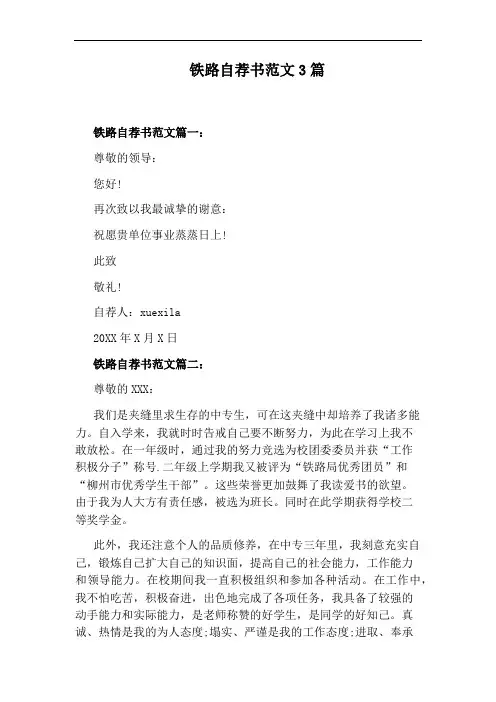 铁路自荐书范文 3 篇

铁路自荐书范文篇一：

尊敬的领导：

您好！

再次致以我最诚挚的谢意：

祝愿贵单位事业蒸蒸日上！

此致

敬礼！

自荐人：xuexila

20XX 年 X 月 X 日

铁路自荐书范文篇二：

尊敬的 XXX：

我们是夹缝里求生存的中专生，可在这夹缝中却培养了我诸多能力。自入学来，我就时时告戒自己要不断努力，为此在学习上我不敢放松。在一年级时，通过我的努力竞选为校团委委员并获“工作积极分子”称号.二年级上学期我又被评为“铁路局优秀团员”和“柳州市优秀学生干部”。这些荣誉更加鼓舞了我读爱书的欲望。由于我为人大方有责任感，被选为班长。同时在此学期获得学校二等奖学金。

此外，我还注意个人的品质修养，在中专三年里，我刻意充实自己，锻炼自己扩大自己的知识面，提高自己的社会能力，工作能力和领导能力。在校期间我一直积极组织和参加各种活动。在工作中，我不怕吃苦，积极奋进，出色地完成了各项任务，我具备了较强的动手能力和实际能力，是老师称赞的好学生，是同学的好知己。真诚、热情是我的为人态度;塌实、严谨是我的工作态度;进取、奉承